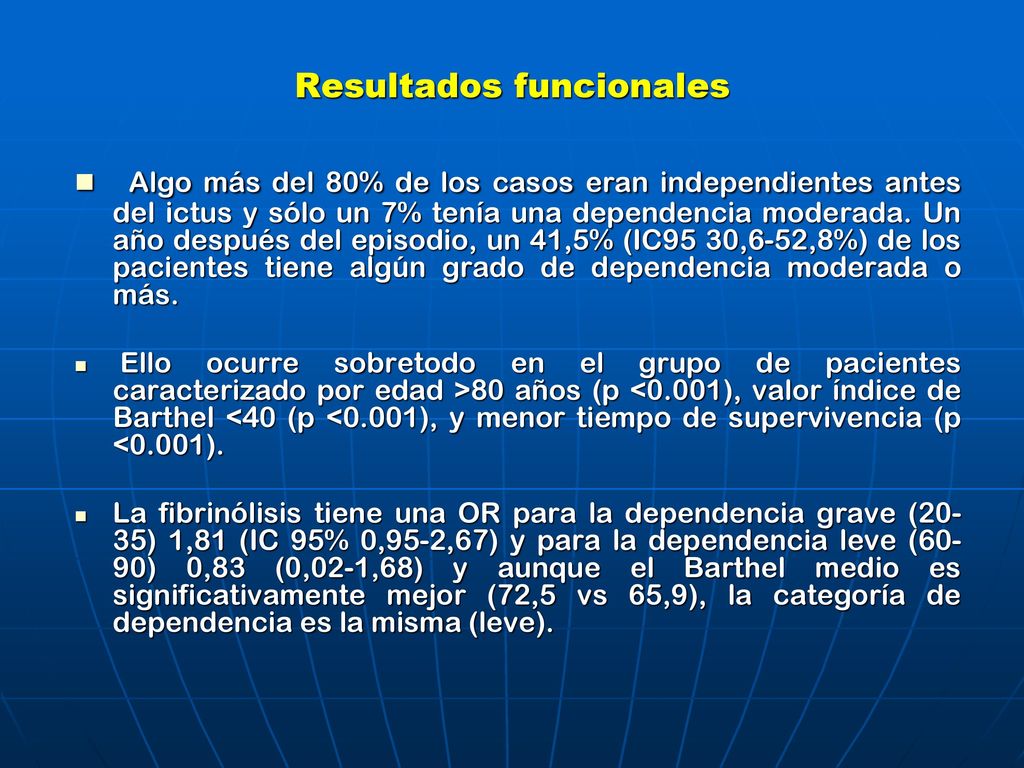 Resultados funcionales

Algo más del 80% de los casos eran independientes antes del ictus y sólo un 7% tenía una dependencia moderada. Un año después del episodio, un 41,5% (IC95 30,6-52,8%) de los pacientes tiene algún grado de dependencia moderada o más.

Ello ocurre sobretodo en el grupo de pacientes caracterizado por edad >80 años (p <0.001), valor índice de Barthel <40 (p <0.001), y menor tiempo de supervivencia (p <0.001).

La fibrinólisis tiene una OR para la dependencia grave (20-35) 1,81 (IC 95% 0,95-2,67) y para la dependencia leve (60-90) 0,83 (0,02-1,68) y aunque el Barthel medio es significativamente mejor (72,5 vs 65,9), la categoría de dependencia es la misma (leve).